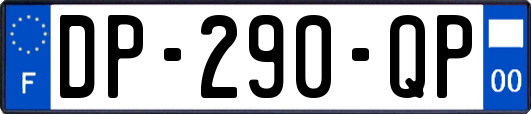 F

DP-290-QP

00